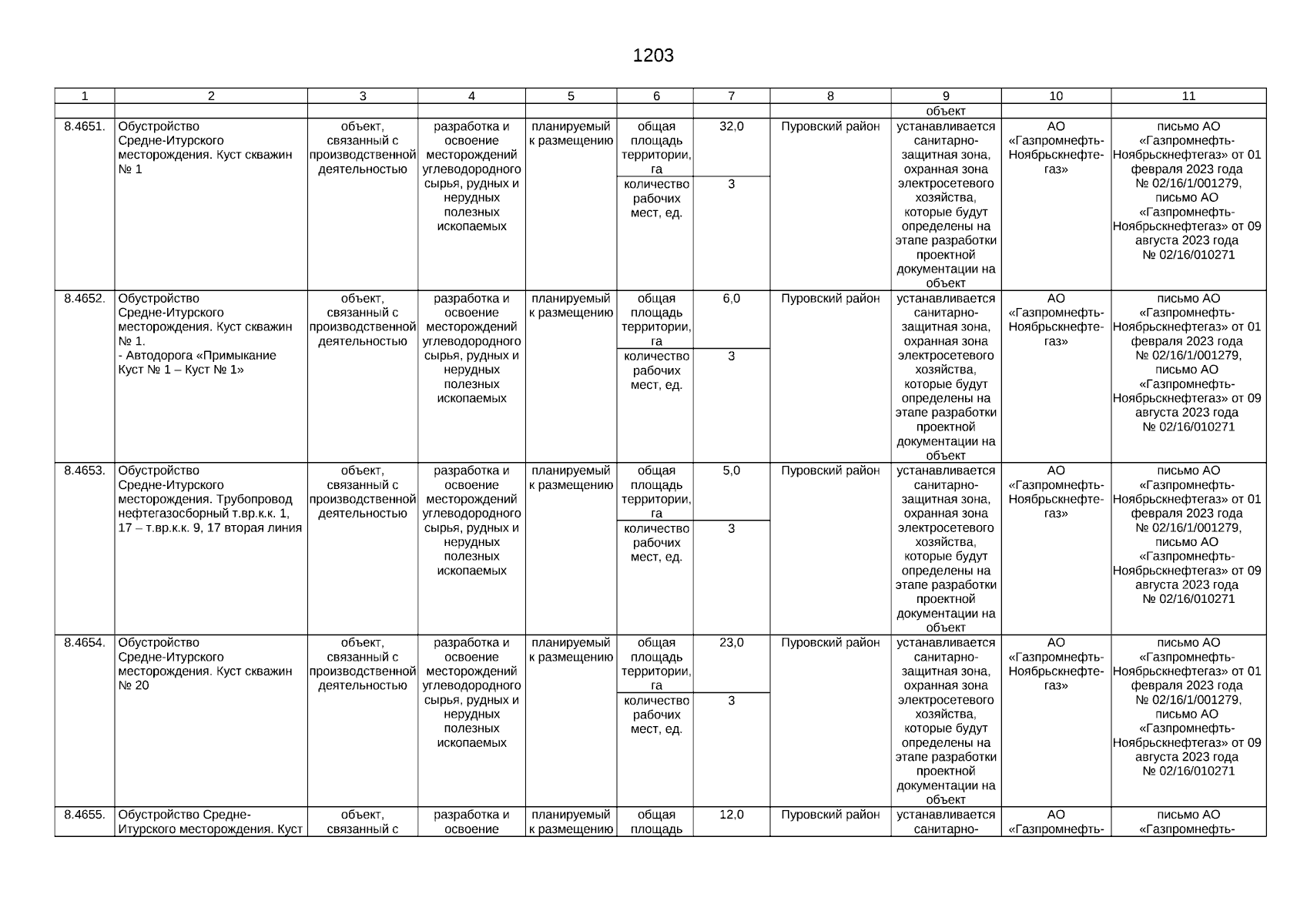 1203

| 1 | 2 | 3 | 4 | 5 | 6 | 7 | 8 | 9 | 10 | 11 |
|---|---|---|---|---|---|---|---|---|---|---|
| | | | | | | | | объект | | |
| 8.4651. | Обустройство Средне-Итурского месторождения. Куст скважин № 1 | объект, связанный с производственной деятельностью | разработка и освоение месторождений углеводородного сырья, рудных и нерудных полезных ископаемых | планируемый к размещению | общая площадь территории, га | 32,0 | Пуровский район | устанавливается санитарно-защитная зона, охранная зона электросетевого хозяйства, которые будут определены на этапе разработки проектной документации на объект | АО «Газпромнефть-Ноябрьскнефтегаз» | письмо АО «Газпромнефть-Ноябрьскнефтегаз» от 01 февраля 2023 года № 02/16/1/001279, письмо АО «Газпромнефть-Ноябрьскнефтегаз» от 09 августа 2023 года № 02/16/010271 |
| | | | | | количество рабочих мест, ед. | 3 | | | | |
| 8.4652. | Обустройство Средне-Итурского месторождения. Куст скважин № 1. - Автодорога «Примыкание Куст № 1 – Куст № 1» | объект, связанный с производственной деятельностью | разработка и освоение месторождений углеводородного сырья, рудных и нерудных полезных ископаемых | планируемый к размещению | общая площадь территории, га | 6,0 | Пуровский район | устанавливается санитарно-защитная зона, охранная зона электросетевого хозяйства, которые будут определены на этапе разработки проектной документации на объект | АО «Газпромнефть-Ноябрьскнефтегаз» | письмо АО «Газпромнефть-Ноябрьскнефтегаз» от 01 февраля 2023 года № 02/16/1/001279, письмо АО «Газпромнефть-Ноябрьскнефтегаз» от 09 августа 2023 года № 02/16/010271 |
| | | | | | количество рабочих мест, ед. | 3 | | | | |
| 8.4653. | Обустройство Средне-Итурского месторождения. Трубопровод нефтегазосборный т.вр.к.к. 1, 17 – т.вр.к.к. 9, 17 вторая линия | объект, связанный с производственной деятельностью | разработка и освоение месторождений углеводородного сырья, рудных и нерудных полезных ископаемых | планируемый к размещению | общая площадь территории, га | 5,0 | Пуровский район | устанавливается санитарно-защитная зона, охранная зона электросетевого хозяйства, которые будут определены на этапе разработки проектной документации на объект | АО «Газпромнефть-Ноябрьскнефтегаз» | письмо АО «Газпромнефть-Ноябрьскнефтегаз» от 01 февраля 2023 года № 02/16/1/001279, письмо АО «Газпромнефть-Ноябрьскнефтегаз» от 09 августа 2023 года № 02/16/010271 |
| | | | | | количество рабочих мест, ед. | 3 | | | | |
| 8.4654. | Обустройство Средне-Итурского месторождения. Куст скважин № 20 | объект, связанный с производственной деятельностью | разработка и освоение месторождений углеводородного сырья, рудных и нерудных полезных ископаемых | планируемый к размещению | общая площадь территории, га | 23,0 | Пуровский район | устанавливается санитарно-защитная зона, охранная зона электросетевого хозяйства, которые будут определены на этапе разработки проектной документации на объект | АО «Газпромнефть-Ноябрьскнефтегаз» | письмо АО «Газпромнефть-Ноябрьскнефтегаз» от 01 февраля 2023 года № 02/16/1/001279, письмо АО «Газпромнефть-Ноябрьскнефтегаз» от 09 августа 2023 года № 02/16/010271 |
| | | | | | количество рабочих мест, ед. | 3 | | | | |
| 8.4655. | Обустройство Средне-Итурского месторождения. Куст | объект, связанный с | разработка и освоение | планируемый к размещению | общая площадь | 12,0 | Пуровский район | устанавливается санитарно- | АО «Газпромнефть- | письмо АО «Газпромнефть- |